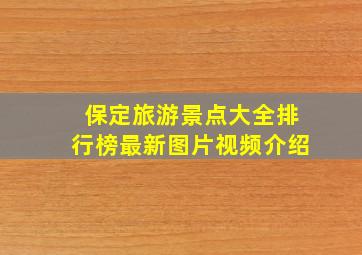 保定旅游景点大全排行榜最新图片视频介绍